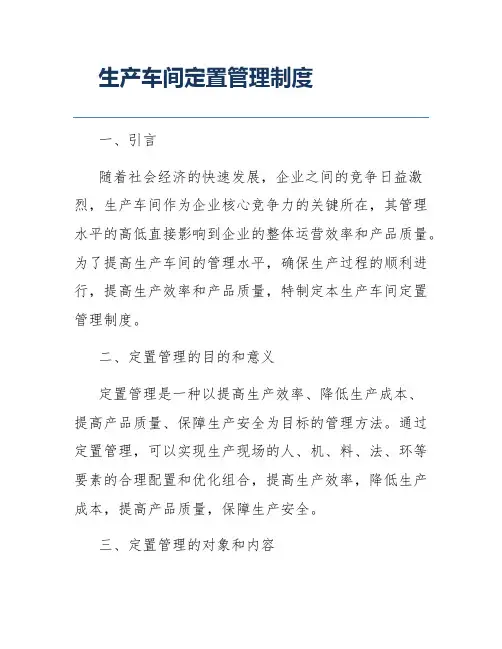 生产车间定置管理制度

一、引言

随着社会经济的快速发展，企业之间的竞争日益激烈，生产车间作为企业核心竞争力的关键所在，其管理水平的高低直接影响到企业的整体运营效率和产品质量。为了提高生产车间的管理水平，确保生产过程的顺利进行，提高生产效率和产品质量，特制定本生产车间定置管理制度。

二、定置管理的目的和意义

定置管理是一种以提高生产效率、降低生产成本、提高产品质量、保障生产安全为目标的管理方法。通过定置管理，可以实现生产现场的人、机、料、法、环等要素的合理配置和优化组合，提高生产效率，降低生产成本，提高产品质量，保障生产安全。

三、定置管理的对象和内容